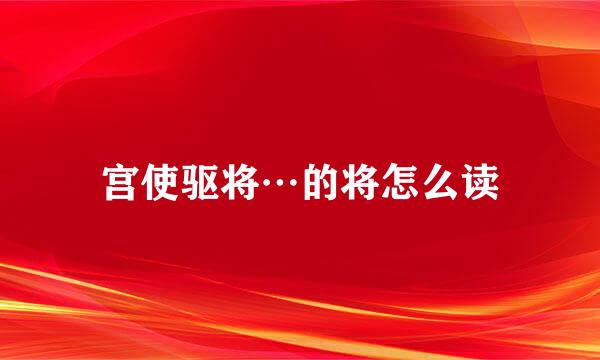 宫使驱将…的将怎么读